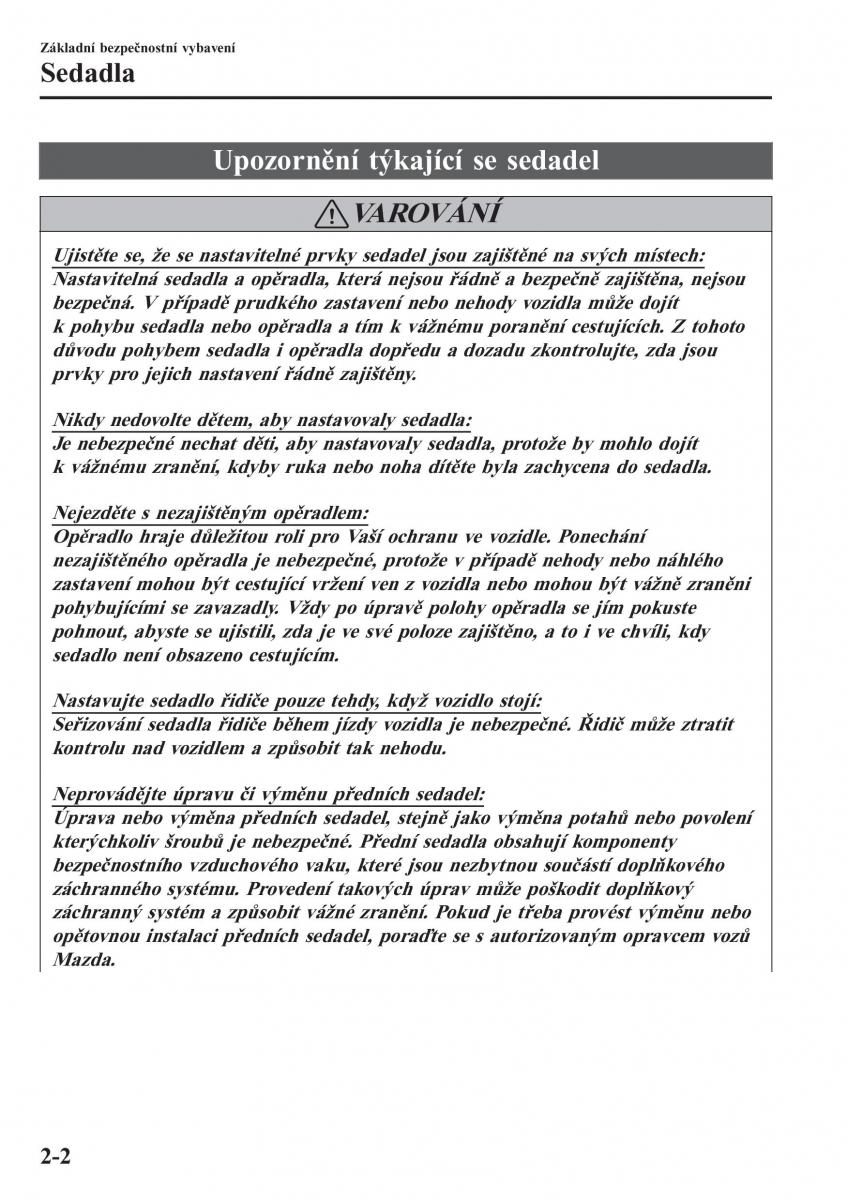 Základní bezpečnostní vybavení
Sedadla

Upozornění týkající se sedadel

VAROVÁNÍ

Ujistěte se, že se nastavitelné prvky sedadel jsou zajištěné na svých místech:
Nastavitelná sedadla a opěradla, která nejsou řádně a bezpečně zajištěna, nejsou bezpečná. V případě prudkého zastavení nebo nehody vozidla může dojít k pohybu sedadla nebo opěradla a tím k vážnému poranění cestujících. Z tohoto důvodu pohybem sedadla i opěradla dopředu a dozadu zkontrolujte, zda jsou prvky pro jejich nastavení řádně zajištěny.

Nikdy nedovolte dětem, aby nastavovaly sedadla:
Je nebezpečné nechat děti, aby nastavovaly sedadla, protože by mohlo dojít k vážnému zranění, kdyby ruka nebo noha dítěte byla zachycena do sedadla.

Nejezděte s nezajištěným opěradlem:
Opěradlo hraje důležitou roli pro Vaší ochranu ve vozidle. Ponechání nezajištěného opěradla je nebezpečné, protože v případě nehody nebo náhlého zastavení mohou být cestující vržení ven z vozidla nebo mohou být vážně zraněni pohybujícími se zavazadly. Vždy po úpravě polohy opěradla se jím pokuste pohnout, abyste se ujistili, zda je ve své poloze zajištěno, a to i ve chvíli, kdy sedadlo není obsazeno cestujícím.

Nastavujte sedadlo řidiče pouze tehdy, když vozidlo stojí:
Seřizování sedadla řidiče během jízdy vozidla je nebezpečné. Řidič může ztratit kontrolu nad vozidlem a způsobit tak nehodu.

Neprovádějte úpravu či výměnu předních sedadel:
Úprava nebo výměna předních sedadel, stejně jako výměna potahů nebo povolení kterýchkoliv šroubů je nebezpečné. Přední sedadla obsahují komponenty bezpečnostního vzduchového vaku, které jsou nezbytnou součástí doplňkového záchranného systému. Provedení takových úprav může poškodit doplňkový záchranný systém a způsobit vážné zranění. Pokud je třeba provést výměnu nebo opětovnou instalaci předních sedadel, poraďte se s autorizovaným opravcem vozů Mazda.

2-2